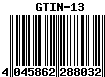 GTIN-13

4 045862 288032